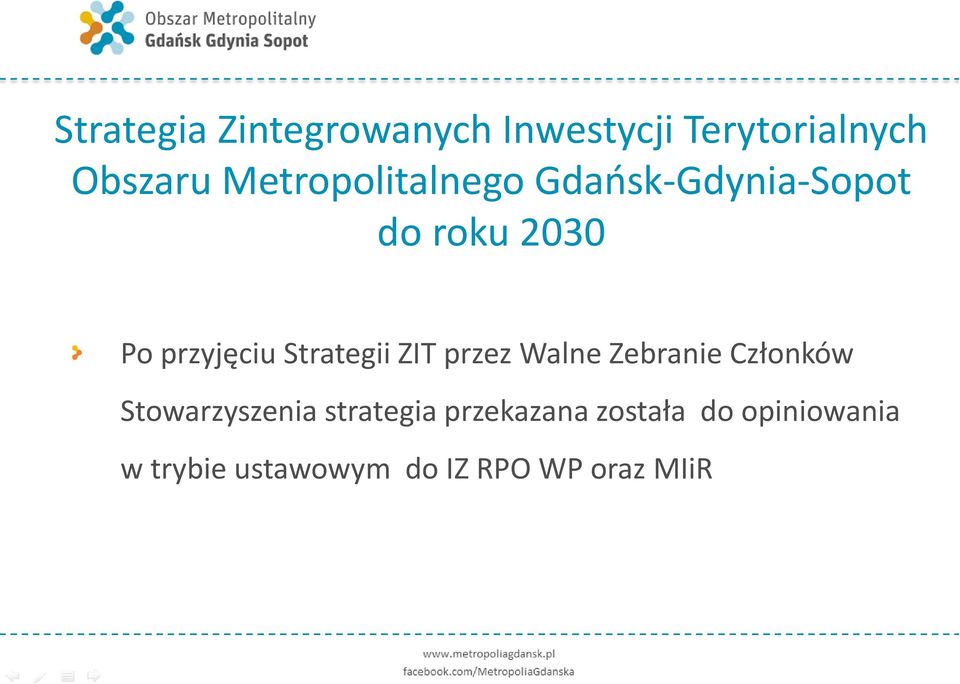 Obszar Metropolitalny
Gdańsk Gdynia Sopot

Strategia Zintegrowanych Inwestycji Terytorialnych Obszaru Metropolitalnego Gdańsk-Gdynia-Sopot do roku 2030

Po przyjęciu Strategii ZIT przez Walne Zebranie Członków Stowarzyszenia strategia przekazana została do opiniowania w trybie ustawowym do IZ RPO WP oraz MIiR

www.metropoliagdansk.pl
facebook.com/MetropoliaGdanska